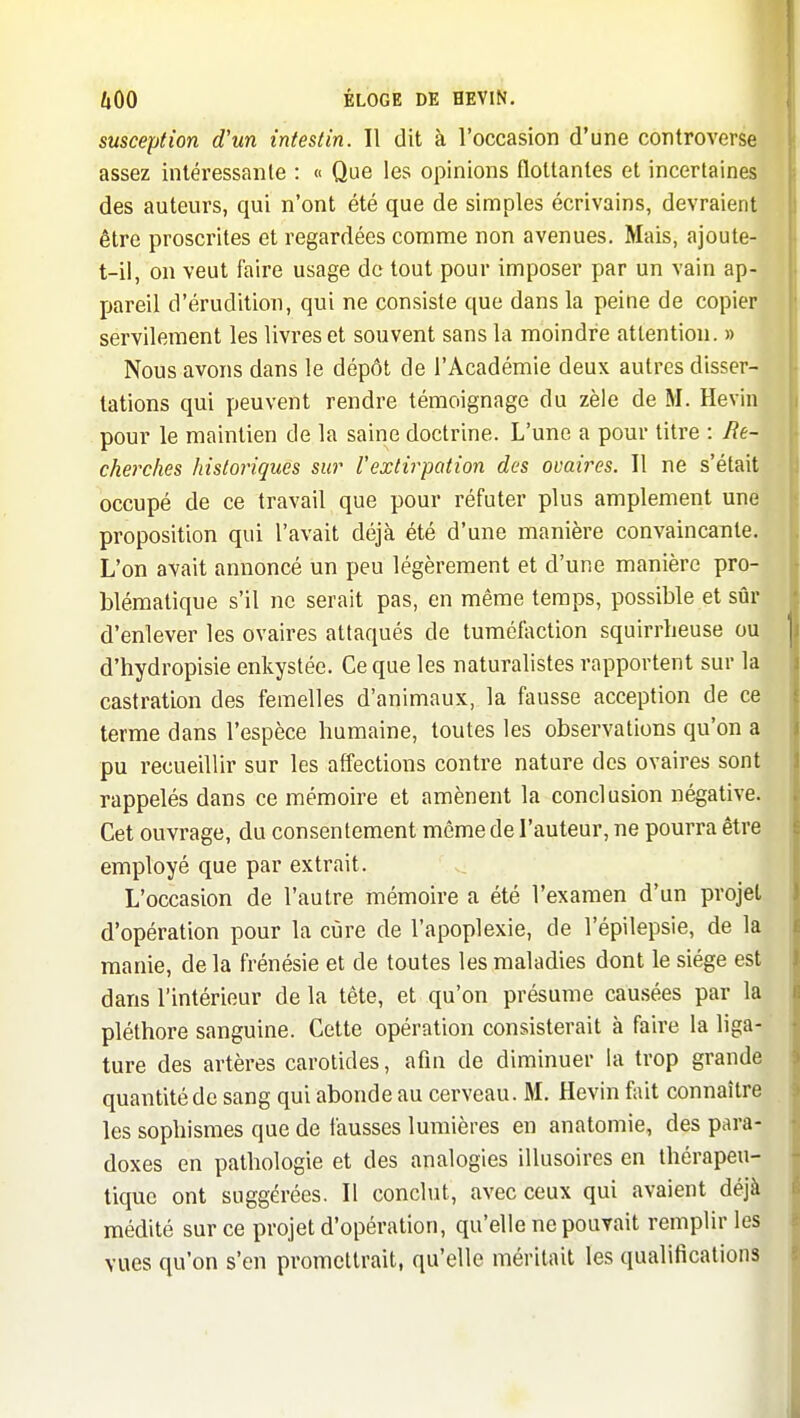 400 ÉLOGE DE HEVIN.

susception d'un intestin. Il dit à l'occasion d'une controverse assez intéressante : « Que les opinions flottantes et incertaines des auteurs, qui n'ont été que de simples écrivains, devraient être proscrites et regardées comme non avenues. Mais, ajoute-t-il, on veut faire usage de tout pour imposer par un vain appareil d'érudition, qui ne consiste que dans la peine de copier servilement les livres et souvent sans la moindre attention. »

Nous avons dans le dépôt de l'Académie deux autres dissertations qui peuvent rendre témoignage du zèle de M. Hevin pour le maintien de la saine doctrine. L'une a pour titre : Recherches historiques sur l'extirpation des ovaires. Il ne s'était occupé de ce travail que pour réfuter plus amplement une proposition qui l'avait déjà été d'une manière convaincante. L'on avait annoncé un peu légèrement et d'une manière problématique s'il ne serait pas, en même temps, possible et sûr d'enlever les ovaires attaqués de tuméfaction squirrheuse ou d'hydropisie enkystée. Ce que les naturalistes rapportent sur la castration des femelles d'animaux, la fausse acception de ce terme dans l'espèce humaine, toutes les observations qu'on a pu recueillir sur les affections contre nature des ovaires sont rappelés dans ce mémoire et amènent la conclusion négative. Cet ouvrage, du consentement même de l'auteur, ne pourra être employé que par extrait.

L'occasion de l'autre mémoire a été l'examen d'un projet d'opération pour la cure de l'apoplexie, de l'épilepsie, de la manie, de la frénésie et de toutes les maladies dont le siége est dans l'intérieur de la tête, et qu'on présume causées par la pléthore sanguine. Cette opération consisterait à faire la ligature des artères carotides, afin de diminuer la trop grande quantité de sang qui abonde au cerveau. M. Hevin fait connaître les sophismes que de fausses lumières en anatomie, des paradoxes en pathologie et des analogies illusoires en thérapeutique ont suggérées. Il conclut, avec ceux qui avaient déjà médité sur ce projet d'opération, qu'elle ne pouvait remplir les vues qu'on s'en promettrait, qu'elle méritait les qualifications